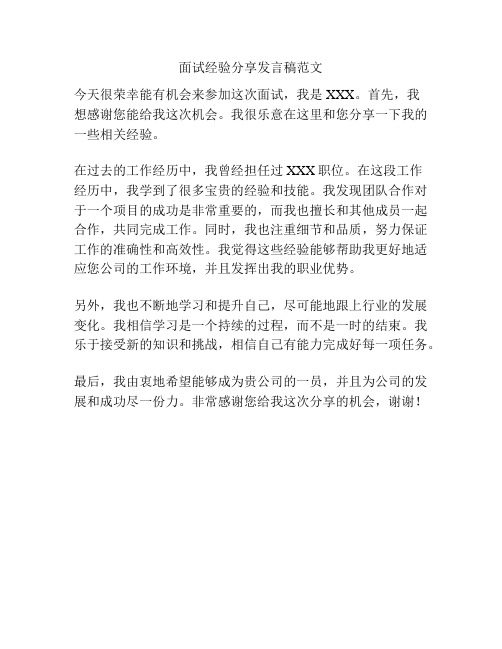 面试经验分享发言稿范文

今天很荣幸能有机会来参加这次面试，我是 XXX。首先，我想感谢您能给我这次机会。我很乐意在这里和您分享一下我的一些相关经验。

在过去的工作经历中，我曾经担任过 XXX 职位。在这段工作经历中，我学到了很多宝贵的经验和技能。我发现团队合作对于一个项目的成功是非常重要的，而我也擅长和其他成员一起合作，共同完成工作。同时，我也注重细节和品质，努力保证工作的准确性和高效性。我觉得这些经验能够帮助我更好地适应您公司的工作环境，并且发挥出我的职业优势。

另外，我也不断地学习和提升自己，尽可能地跟上行业的发展变化。我相信学习是一个持续的过程，而不是一时的结束。我乐于接受新的知识和挑战，相信自己有能力完成好每一项任务。

最后，我由衷地希望能够成为贵公司的一员，并且为公司的发展和成功尽一份力。非常感谢您给我这次分享的机会，谢谢！